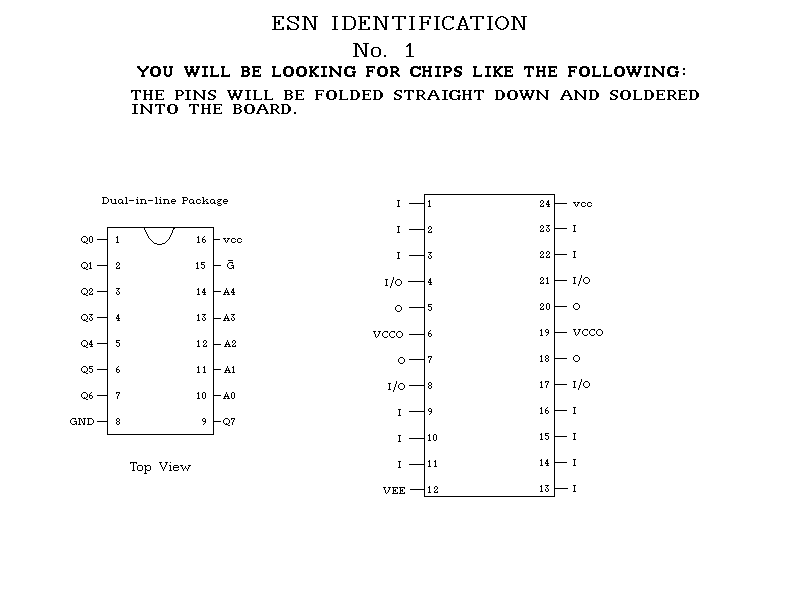 ESN IDENTIFICATION
No. 1

YOU WILL BE LOOKING FOR CHIPS LIKE THE FOLLOWING:

THE PINS WILL BE FOLDED STRAIGHT DOWN AND SOLDERED INTO THE BOARD.

Dual-in-line Package

Q0 1 16 vcc
Q1 2 15 $\bar{G}$
Q2 3 14 A4
Q3 4 13 A3
Q4 5 12 A2
Q5 6 11 A1
Q6 7 10 A0
GND 8 9 Q7

Top View

I 1 24 vcc
I 2 23 I
I 3 22 I
I/O 4 21 I/O
O 5 20 O
VCCO 6 19 VCCO
O 7 18 O
I/O 8 17 I/O
I 9 16 I
I 10 15 I
I 11 14 I
VEE 12 13 I